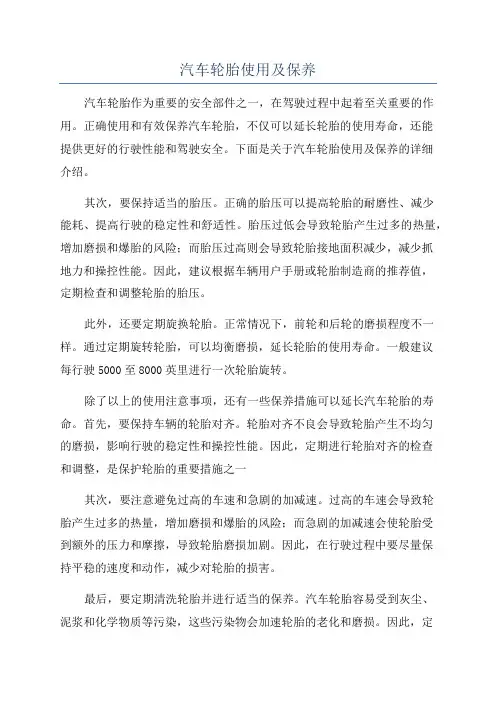 汽车轮胎使用及保养

汽车轮胎作为重要的安全部件之一，在驾驶过程中起着至关重要的作用。正确使用和有效保养汽车轮胎，不仅可以延长轮胎的使用寿命，还能提供更好的行驶性能和驾驶安全。下面是关于汽车轮胎使用及保养的详细介绍。

其次，要保持适当的胎压。正确的胎压可以提高轮胎的耐磨性、减少能耗、提高行驶的稳定性和舒适性。胎压过低会导致轮胎产生过多的热量，增加磨损和爆胎的风险；而胎压过高则会导致轮胎接地面积减少，减少抓地力和操控性能。因此，建议根据车辆用户手册或轮胎制造商的推荐值，定期检查和调整轮胎的胎压。

此外，还要定期旋换轮胎。正常情况下，前轮和后轮的磨损程度不一样。通过定期旋转轮胎，可以均衡磨损，延长轮胎的使用寿命。一般建议每行驶 5000 至 8000 英里进行一次轮胎旋转。

除了以上的使用注意事项，还有一些保养措施可以延长汽车轮胎的寿命。首先，要保持车辆的轮胎对齐。轮胎对齐不良会导致轮胎产生不均匀的磨损，影响行驶的稳定性和操控性能。因此，定期进行轮胎对齐的检查和调整，是保护轮胎的重要措施之一

其次，要注意避免过高的车速和急剧的加减速。过高的车速会导致轮胎产生过多的热量，增加磨损和爆胎的风险；而急剧的加减速会使轮胎受到额外的压力和摩擦，导致轮胎磨损加剧。因此，在行驶过程中要尽量保持平稳的速度和动作，减少对轮胎的损害。

最后，要定期清洗轮胎并进行适当的保养。汽车轮胎容易受到灰尘、泥浆和化学物质等污染，这些污染物会加速轮胎的老化和磨损。因此，定